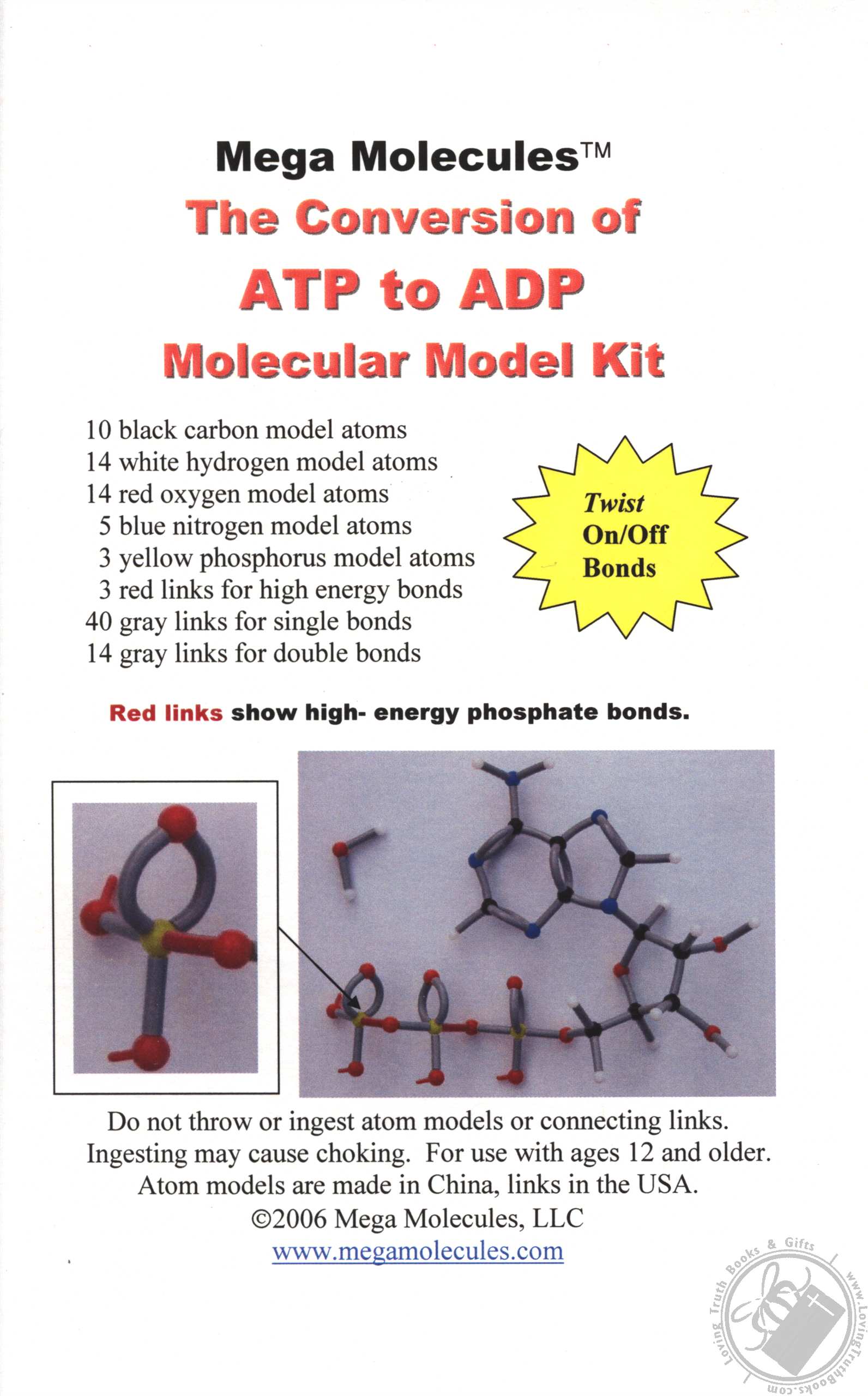 Mega Molecules™
The Conversion of
ATP to ADP
Molecular Model Kit

10 black carbon model atoms
14 white hydrogen model atoms
14 red oxygen model atoms
5 blue nitrogen model atoms
3 yellow phosphorus model atoms
3 red links for high energy bonds
40 gray links for single bonds
14 gray links for double bonds

Twist On/Off Bonds

Red links show high- energy phosphate bonds.

Do not throw or ingest atom models or connecting links. Ingesting may cause choking. For use with ages 12 and older. Atom models are made in China, links in the USA.
©2006 Mega Molecules, LLC
www.megamolecules.com

Loving Truth Books & Gifts www.LovingTruthBooks.com